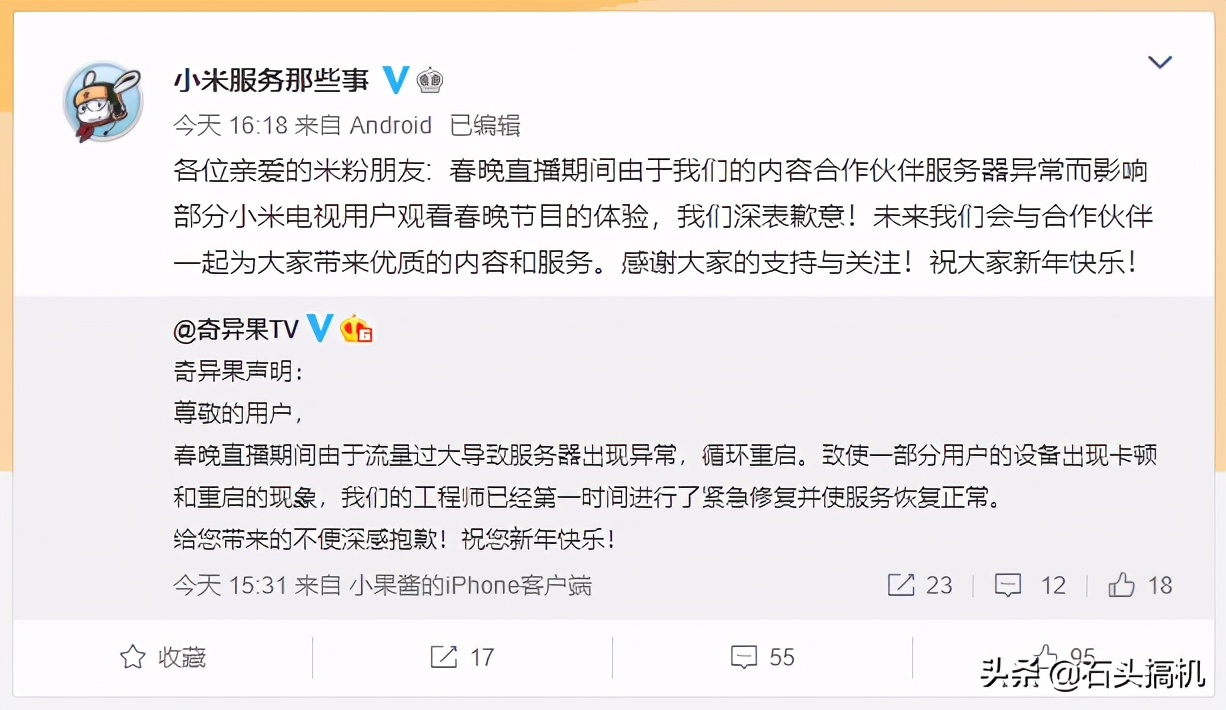 小米服务那些事

今天 16:18 来自 Android 已编辑

各位亲爱的米粉朋友：春晚直播期间由于我们的内容合作伙伴服务器异常而影响部分小米电视用户观看春晚节目的体验，我们深表歉意！未来我们会与合作伙伴一起为大家带来优质的内容和服务。感谢大家的支持与关注！祝大家新年快乐！

@奇异果TV

奇异果声明：

尊敬的用户，

春晚直播期间由于流量过大导致服务器出现异常，循环重启。致使一部分用户的设备出现卡顿和重启的现象，我们的工程师已经第一时间进行了紧急修复并使服务恢复正常。

给您带来的不便深感抱歉！祝您新年快乐！

今天 15:31 来自 小果酱的iPhone客户端 23 12 18

收藏 17 55 95

头条 @石头搞机